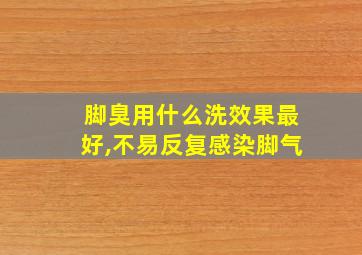 脚臭用什么洗效果最好,不易反复感染脚气